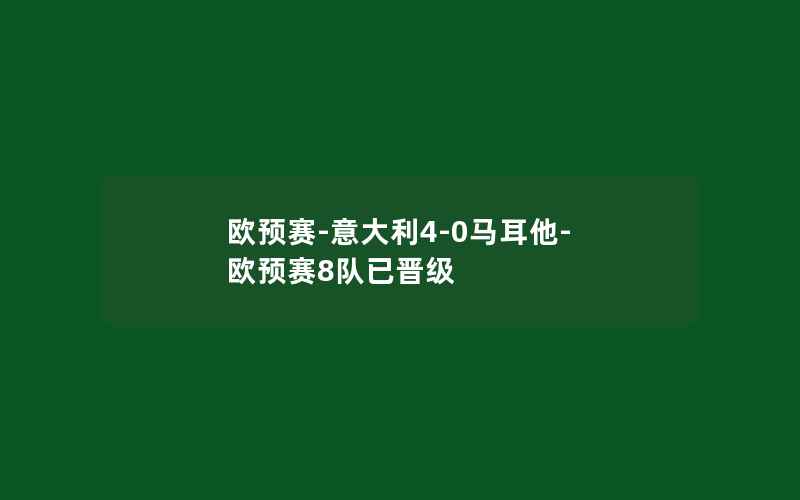 欧预赛-意大利4-0马耳他-欧预赛8队已晋级